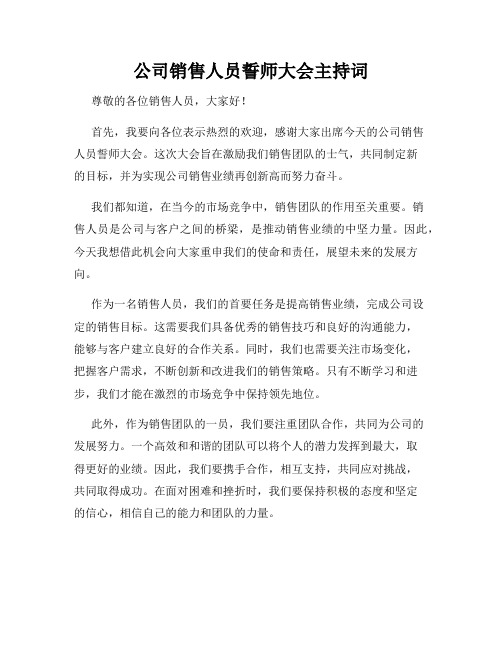 公司销售人员誓师大会主持词

尊敬的各位销售人员，大家好！

首先，我要向各位表示热烈的欢迎，感谢大家出席今天的公司销售人员誓师大会。这次大会旨在激励我们销售团队的士气，共同制定新的目标，并为实现公司销售业绩再创新高而努力奋斗。

我们都知道，在当今的市场竞争中，销售团队的作用至关重要。销售人员是公司与客户之间的桥梁，是推动销售业绩的中坚力量。因此，今天我想借此机会向大家重申我们的使命和责任，展望未来的发展方向。

作为一名销售人员，我们的首要任务是提高销售业绩，完成公司设定的销售目标。这需要我们具备优秀的销售技巧和良好的沟通能力，能够与客户建立良好的合作关系。同时，我们也需要关注市场变化，把握客户需求，不断创新和改进我们的销售策略。只有不断学习和进步，我们才能在激烈的市场竞争中保持领先地位。

此外，作为销售团队的一员，我们要注重团队合作，共同为公司的发展努力。一个高效和和谐的团队可以将个人的潜力发挥到最大，取得更好的业绩。因此，我们要携手合作，相互支持，共同应对挑战，共同取得成功。在面对困难和挫折时，我们要保持积极的态度和坚定的信心，相信自己的能力和团队的力量。